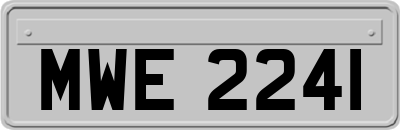 MWE 2241